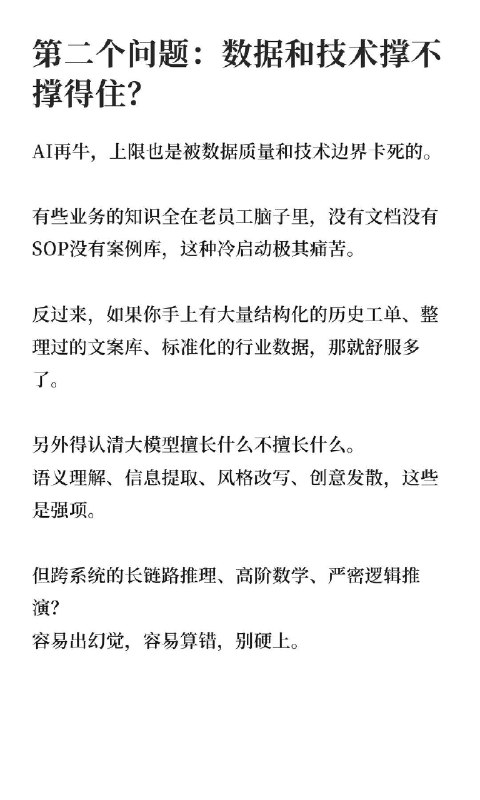 第二个问题：数据和技术撑不撑得住?

AI再牛，上限也是被数据质量和技术边界卡死的。

有些业务的知识全在老员工脑子里，没有文档没有SOP没有案例库，这种冷启动极其痛苦。

反过来，如果你手上有大量结构化的历史工单、整理过的文案库、标准化的行业数据，那就舒服多了。

另外得认清大模型擅长什么不擅长什么。
语义理解、信息提取、风格改写、创意发散，这些是强项。

但跨系统的长链路推理、高阶数学、严密逻辑推演?
容易出幻觉，容易算错，别硬上。